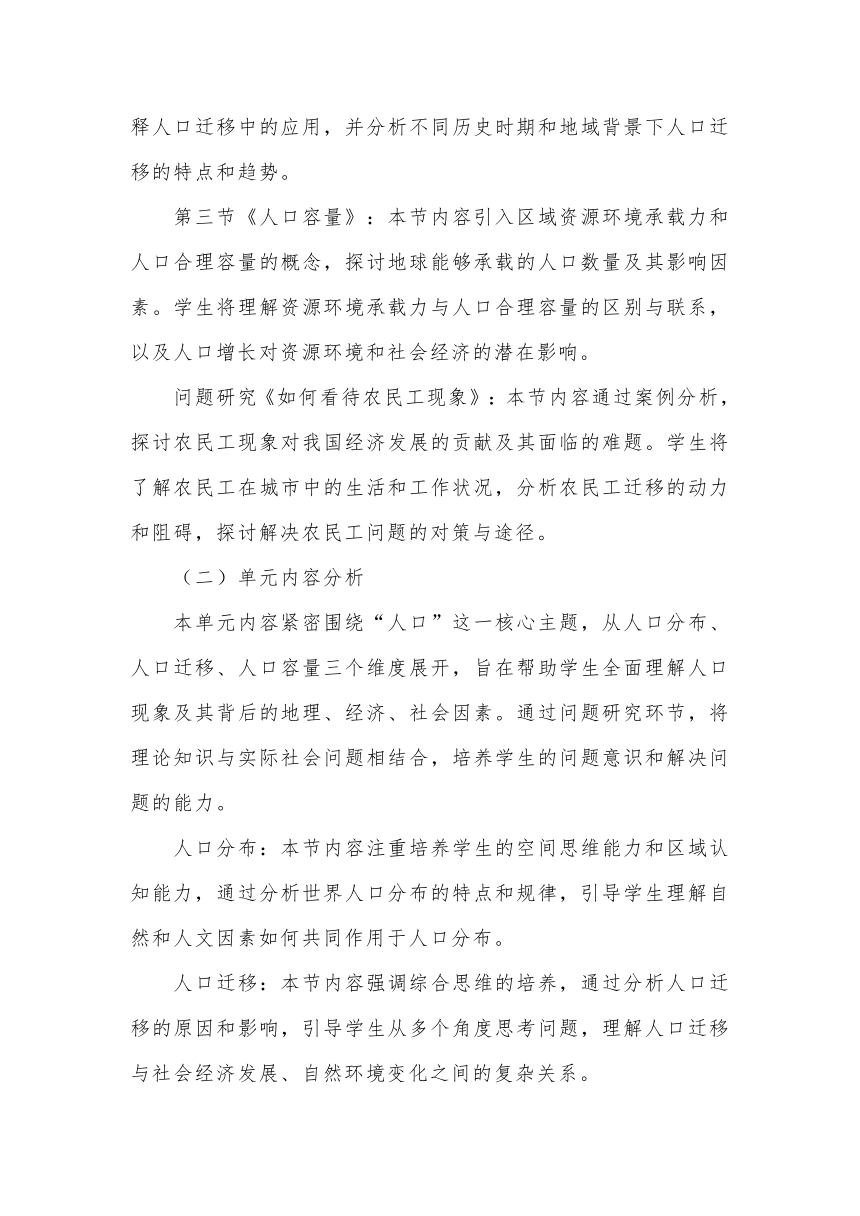 释人口迁移中的应用，并分析不同历史时期和地域背景下人口迁移的特点和趋势。

第三节《人口容量》：本节内容引入区域资源环境承载力和人口合理容量的概念，探讨地球能够承载的人口数量及其影响因素。学生将理解资源环境承载力与人口合理容量的区别与联系，以及人口增长对资源环境和社会经济的潜在影响。

问题研究《如何看待农民工现象》：本节内容通过案例分析，探讨农民工现象对我国经济发展的贡献及其面临的难题。学生将了解农民工在城市中的生活和工作状况，分析农民工迁移的动力和阻碍，探讨解决农民工问题的对策与途径。

（二）单元内容分析

本单元内容紧密围绕“人口”这一核心主题，从人口分布、人口迁移、人口容量三个维度展开，旨在帮助学生全面理解人口现象及其背后的地理、经济、社会因素。通过问题研究环节，将理论知识与实际社会问题相结合，培养学生的问题意识和解决问题的能力。

人口分布：本节内容注重培养学生的空间思维能力和区域认知能力，通过分析世界人口分布的特点和规律，引导学生理解自然和人文因素如何共同作用于人口分布。

人口迁移：本节内容强调综合思维的培养，通过分析人口迁移的原因和影响，引导学生从多个角度思考问题，理解人口迁移与社会经济发展、自然环境变化之间的复杂关系。